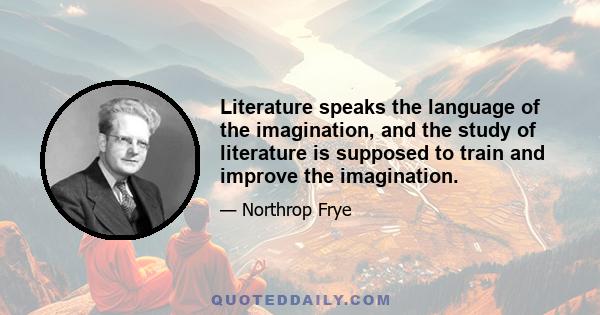 Literature speaks the language of the imagination, and the study of literature is supposed to train and improve the imagination.

— Northrop Frye

QUOTEDDAILY.COM